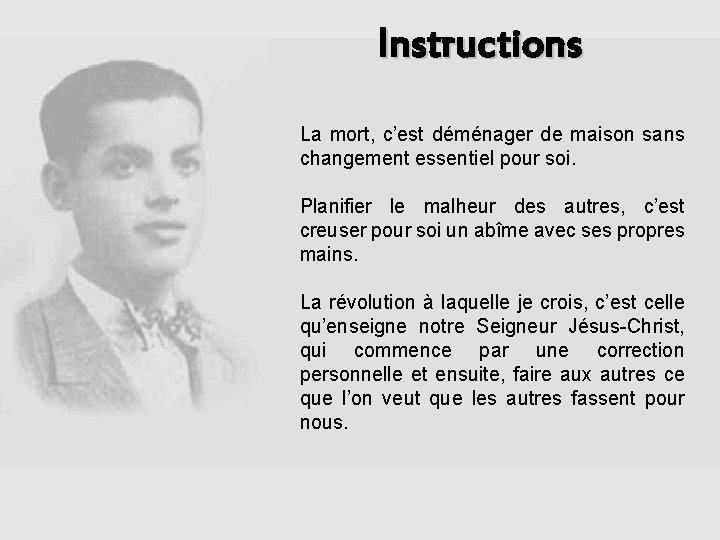 Instructions

La mort, c'est déménager de maison sans changement essentiel pour soi.

Planifier le malheur des autres, c'est creuser pour soi un abîme avec ses propres mains.

La révolution à laquelle je crois, c'est celle qu'enseigne notre Seigneur Jésus-Christ, qui commence par une correction personnelle et ensuite, faire aux autres ce que l'on veut que les autres fassent pour nous.